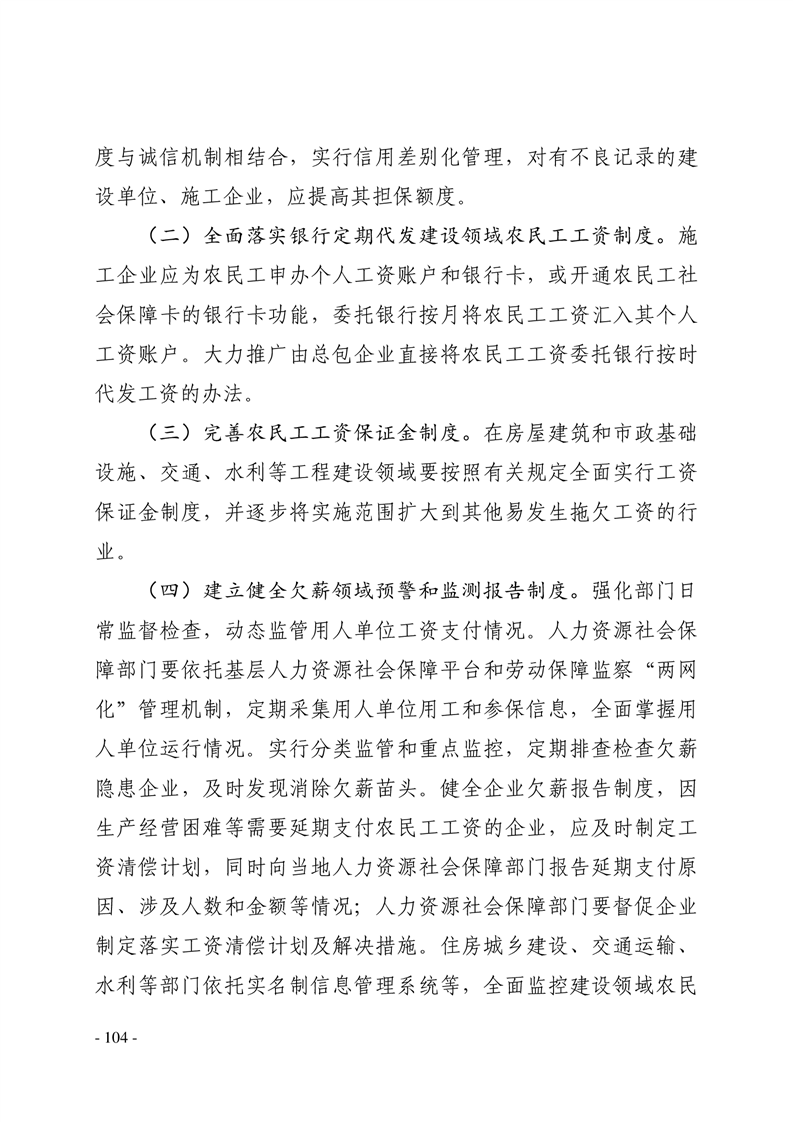 度与诚信机制相结合，实行信用差别化管理，对有不良记录的建设单位、施工企业，应提高其担保额度。

（二）全面落实银行定期代发建设领域农民工工资制度。施工企业应为农民工申办个人工资账户和银行卡，或开通农民工社会保障卡的银行卡功能，委托银行按月将农民工工资汇入其个人工资账户。大力推广由总包企业直接将农民工工资委托银行按时代发工资的办法。

（三）完善农民工工资保证金制度。在房屋建筑和市政基础设施、交通、水利等工程建设领域要按照有关规定全面实行工资保证金制度，并逐步将实施范围扩大到其他易发生拖欠工资的行业。

（四）建立健全欠薪领域预警和监测报告制度。强化部门日常监督检查，动态监管用人单位工资支付情况。人力资源社会保障部门要依托基层人力资源社会保障平台和劳动保障监察“两网化”管理机制，定期采集用人单位用工和参保信息，全面掌握用人单位运行情况。实行分类监管和重点监控，定期排查检查欠薪隐患企业，及时发现消除欠薪苗头。健全企业欠薪报告制度，因生产经营困难等需要延期支付农民工工资的企业，应及时制定工资清偿计划，同时向当地人力资源社会保障部门报告延期支付原因、涉及人数和金额等情况；人力资源社会保障部门要督促企业制定落实工资清偿计划及解决措施。住房城乡建设、交通运输、水利等部门依托实名制信息管理系统等，全面监控建设领域农民

- 104 -